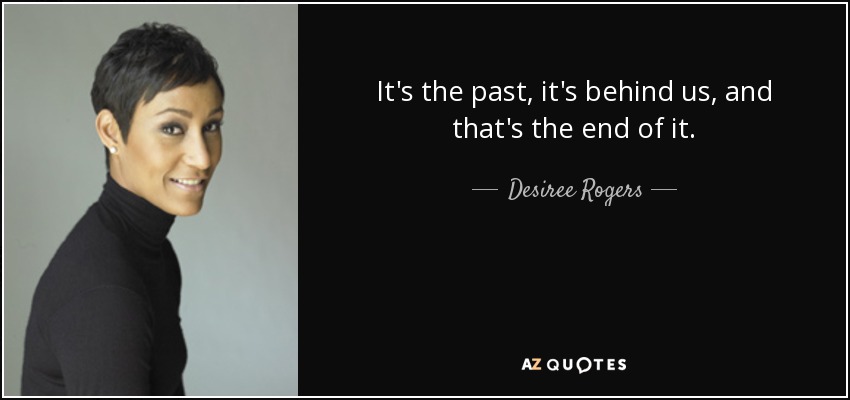 It's the past, it's behind us, and that's the end of it.

— Desiree Rogers —

AZ QUOTES